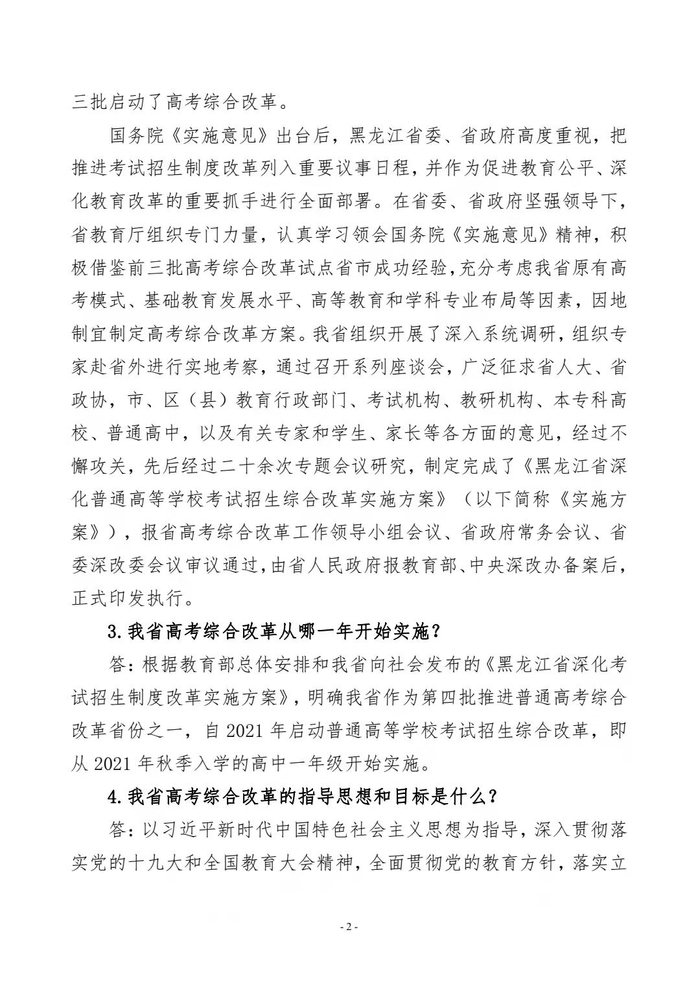 三批启动了高考综合改革。

国务院《实施意见》出台后，黑龙江省委、省政府高度重视，把推进考试招生制度改革列入重要议事日程，并作为促进教育公平、深化教育改革的重要抓手进行全面部署。在省委、省政府坚强领导下，省教育厅组织专门力量，认真学习领会国务院《实施意见》精神，积极借鉴前三批高考综合改革试点省市成功经验，充分考虑我省原有高考模式、基础教育发展水平、高等教育和学科专业布局等因素，因地制宜制定高考综合改革方案。我省组织开展了深入系统调研，组织专家赴省外进行实地考察，通过召开系列座谈会，广泛征求省人大、省政协，市、区（县）教育行政部门、考试机构、教研机构、本专科高校、普通高中，以及有关专家和学生、家长等各方面的意见，经过不懈攻关，先后经过二十余次专题会议研究，制定完成了《黑龙江省深化普通高等学校考试招生综合改革实施方案》（以下简称《实施方案》），报省高考综合改革工作领导小组会议、省政府常务会议、省委深改委会议审议通过，由省人民政府报教育部、中央深改办备案后，正式印发执行。

3.我省高考综合改革从哪一年开始实施？

答：根据教育部总体安排和我省向社会发布的《黑龙江省深化考试招生制度改革实施方案》，明确我省作为第四批推进普通高考综合改革省份之一，自 2021 年启动普通高等学校考试招生综合改革，即从 2021 年秋季入学的高中一年级开始实施。

4.我省高考综合改革的指导思想和目标是什么？

答：以习近平新时代中国特色社会主义思想为指导，深入贯彻落实党的十九大和全国教育大会精神，全面贯彻党的教育方针，落实立

- 2 -